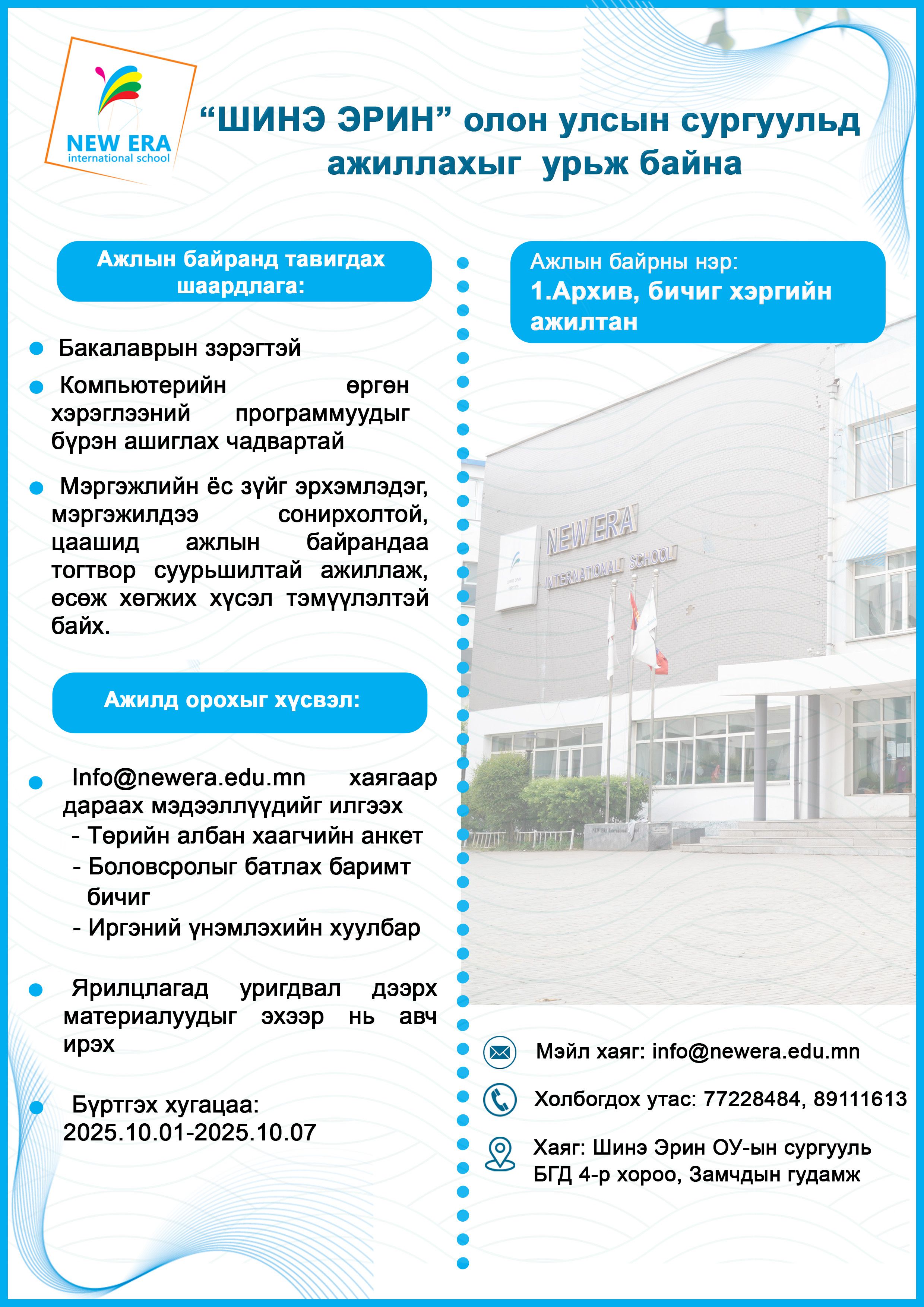 NEW ERA
international school

“ШИНЭ ЭРИН” олон улсын сургуульд ажиллахыг урьж байна

Ажлын байранд тавигдах шаардлага:

Бакалаврын зэрэгтэй

Компьютерийн өргөн хэрэглээний программуудыг бүрэн ашиглах чадвартай

Мэргэжлийн ёс зүйг эрхэмлэдэг, мэргэжилдээ сонирхолтой, цаашид ажлын байрандаа тогтвор суурьшилтай ажиллаж, өсөж хөгжих хүсэл тэмүүлэлтэй байх.

Ажилд орохыг хүсвэл:

Info@newera.edu.mn хаягаар дараах мэдээллүүдийг илгээх
- Төрийн албан хаагчийн анкет
- Боловсролыг батлах баримт бичиг
- Иргэний үнэмлэхийн хуулбар

Ярилцлагад уригдвал дээрх материалуудыг эхээр нь авч ирэх

Бүртгэх хугацаа: 2025.10.01-2025.10.07

Ажлын байрны нэр:
1.Архив, бичиг хэргийн ажилтан

NEW ERA
INTERNATIONAL SCHOOL

Мэйл хаяг: info@newera.edu.mn

Холбогдох утас: 77228484, 89111613

Хаяг: Шинэ Эрин ОУ-ын сургууль БГД 4-р хороо, Замчдын гудамж